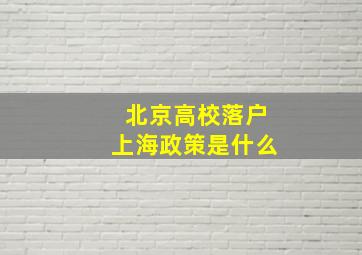 北京高校落户
上海政策是什么